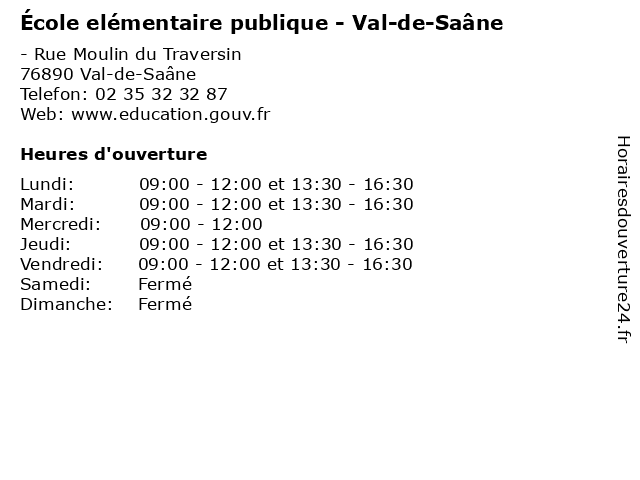 École elémentaire publique - Val-de-Saâne

- Rue Moulin du Traversin
76890 Val-de-Saâne
Telefon: 02 35 32 32 87
Web: www.education.gouv.fr

Heures d'ouverture

Lundi: 09:00 - 12:00 et 13:30 - 16:30
Mardi: 09:00 - 12:00 et 13:30 - 16:30
Mercredi: 09:00 - 12:00
Jeudi: 09:00 - 12:00 et 13:30 - 16:30
Vendredi: 09:00 - 12:00 et 13:30 - 16:30
Samedi: Fermé
Dimanche: Fermé

Horairesdouverture24.fr